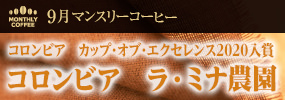 MONTHLY COFFEE

9月マンスリーコーヒー

コロンビア　カップ・オブ・エクセレンス2020入賞

コロンビア　ラ・ミナ農園